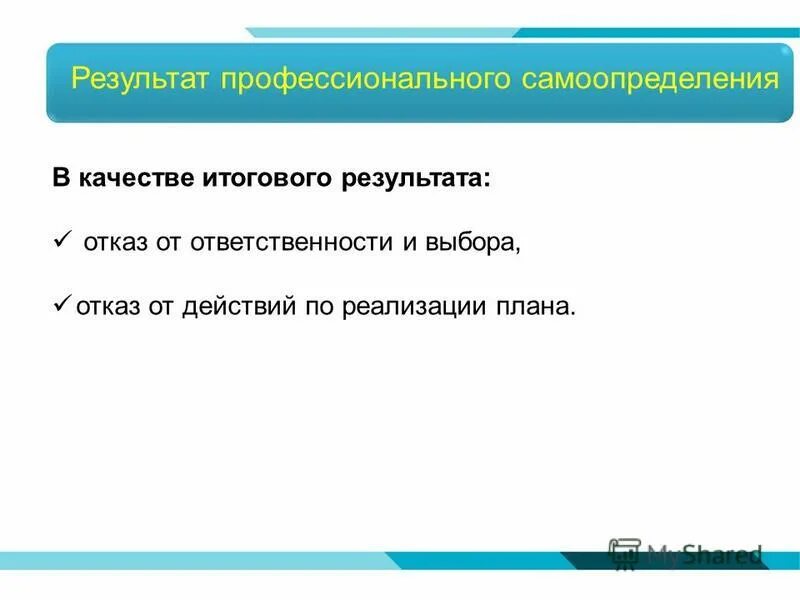 Результат профессионального самоопределения

В качестве итогового результата:

✓ отказ от ответственности и выбора,

✓ отказ от действий по реализации плана.

MyShared